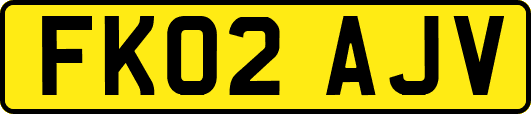 FK02 AJV